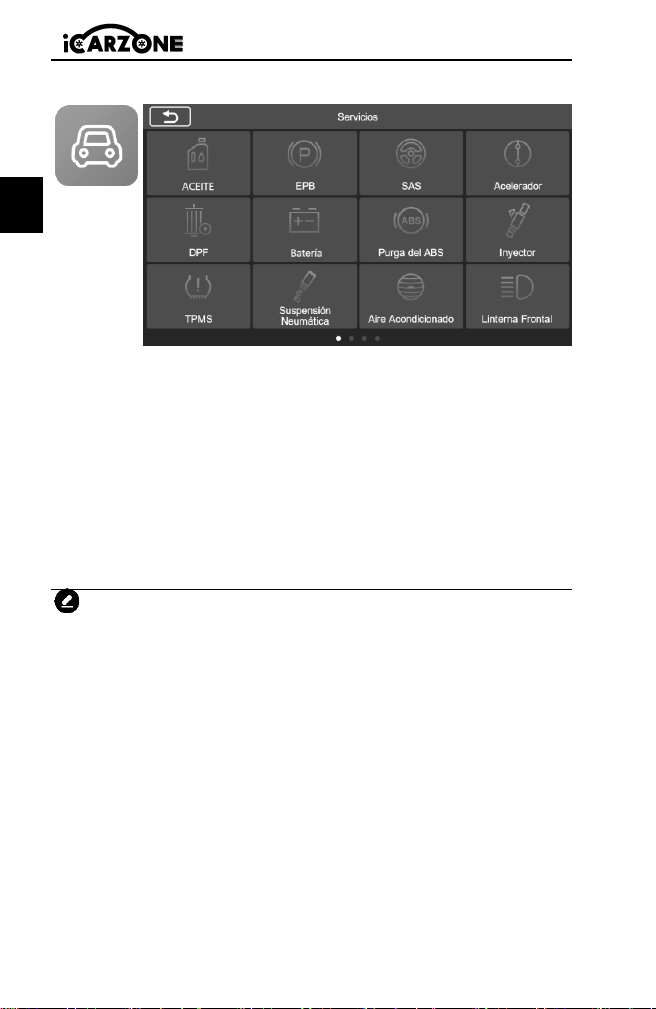 iCARZONE

Servicios

ACEITE

EPB

SAS

Acelerador

DPF

Batería

Purga del ABS

Inyector

TPMS

Suspensión Neumática

Aire Acondicionado

Linterna Frontal